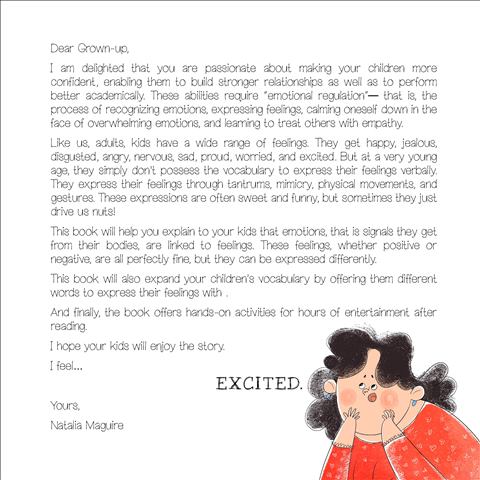 Dear Grown-up,

I am delighted that you are passionate about making your children more confident, enabling them to build stronger relationships as well as to perform better academically. These abilities require "emotional regulation"— that is, the process of recognizing emotions, expressing feelings, calming oneself down in the face of overwhelming emotions, and learning to treat others with empathy.

Like us, adults, kids have a wide range of feelings. They get happy, jealous, disgusted, angry, nervous, sad, proud, worried, and excited. But at a very young age, they simply don't possess the vocabulary to express their feelings verbally. They express their feelings through tantrums, mimicry, physical movements, and gestures. These expressions are often sweet and funny, but sometimes they just drive us nuts!

This book will help you explain to your kids that emotions, that is signals they get from their bodies, are linked to feelings. These feelings, whether positive or negative, are all perfectly fine, but they can be expressed differently.

This book will also expand your children's vocabulary by offering them different words to express their feelings with .

And finally, the book offers hands-on activities for hours of entertainment after reading.

I hope your kids will enjoy the story.

I feel...

EXCITED.

Yours,

Natalia Maguire